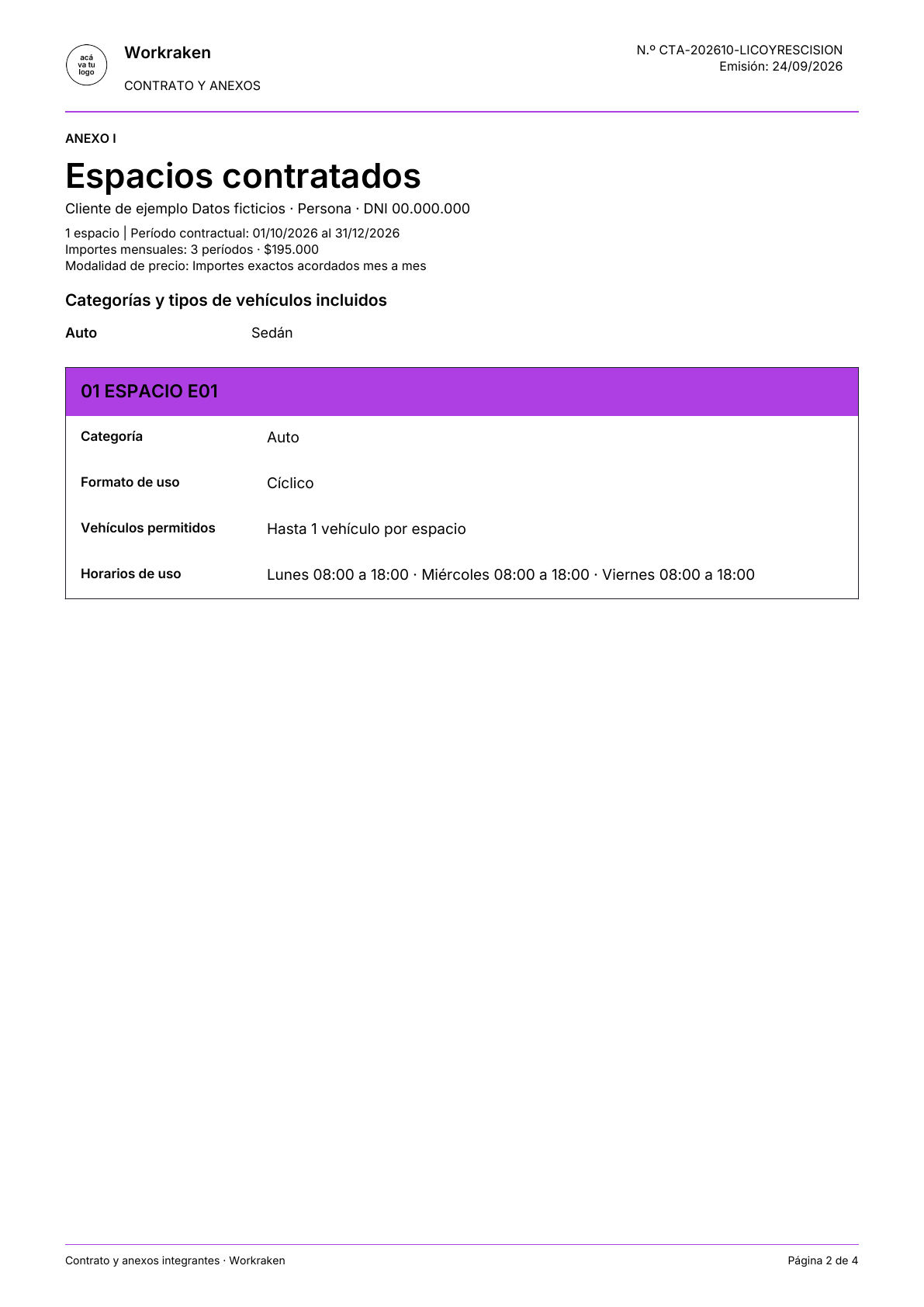 acá
va tu
logo

Workraken

CONTRATO Y ANEXOS

N.º CTA-202610-LICOYRESCISION
Emisión: 24/09/2026

ANEXO I

Espacios contratados

Cliente de ejemplo Datos ficticios · Persona · DNI 00.000.000

1 espacio | Período contractual: 01/10/2026 al 31/12/2026
Importes mensuales: 3 períodos · $195.000
Modalidad de precio: Importes exactos acordados mes a mes

Categorías y tipos de vehículos incluidos

Auto Sedán

01 ESPACIO E01

Categoría Auto

Formato de uso Cíclico

Vehículos permitidos Hasta 1 vehículo por espacio

Horarios de uso Lunes 08:00 a 18:00 · Miércoles 08:00 a 18:00 · Viernes 08:00 a 18:00

Contrato y anexos integrantes · Workraken

Página 2 de 4